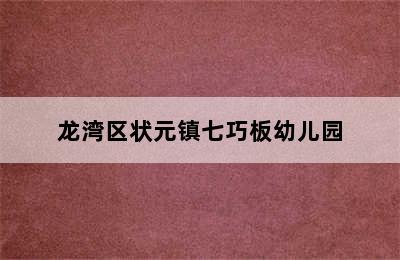 龙湾区状元镇七巧板幼儿园